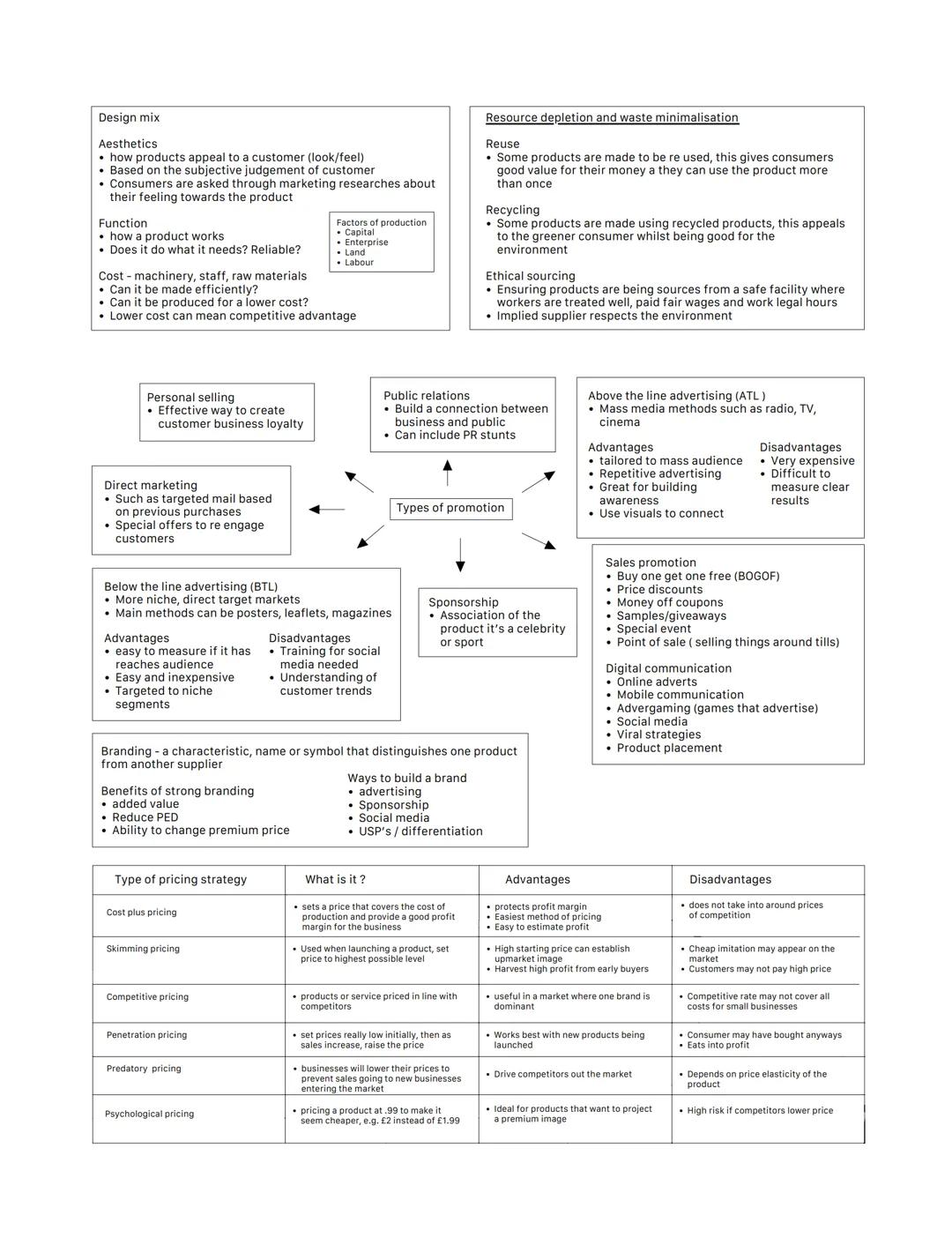 Design mix

Aesthetics
• how products appeal to a customer (look/feel)
• Based on the subjective judgement of customer
• Consumers are asked through marketing researches about their feeling towards the product

Function
• how a product works
• Does it do what it needs? Reliable?

Factors of production
• Capital
• Enterprise
• Land
• Labour

Cost - machinery, staff, raw materials
• Can it be made efficiently?
• Can it be produced for a lower cost?
• Lower cost can mean competitive advantage

Resource depletion and waste minimalisation

Reuse
• Some products are made to be re used, this gives consumers good value for their money a they can use the product more than once

Recycling
• Some products are made using recycled products, this appeals to the greener consumer whilst being good for the environment

Ethical sourcing
• Ensuring products are being sources from a safe facility where workers are treated well, paid fair wages and work legal hours
• Implied supplier respects the environment

Personal selling
• Effective way to create customer business loyalty

Public relations
• Build a connection between business and public
• Can include PR stunts

Above the line advertising (ATL )
• Mass media methods such as radio, TV, cinema

Advantages
• tailored to mass audience
• Repetitive advertising
• Great for building awareness
• Use visuals to connect

Disadvantages
• Very expensive
• Difficult to measure clear results

Direct marketing
• Such as targeted mail based on previous purchases
• Special offers to re engage customers

Types of promotion

Below the line advertising (BTL)
• More niche, direct target markets
• Main methods can be posters, leaflets, magazines

Advantages
• easy to measure if it has reaches audience
• Easy and inexpensive
• Targeted to niche segments

Disadvantages
• Training for social media needed
• Understanding of customer trends

Sponsorship
• Association of the product it's a celebrity or sport

Sales promotion
• Buy one get one free (BOGOF)
• Price discounts
• Money off coupons
• Samples/giveaways
• Special event
• Point of sale ( selling things around tills)

Digital communication
• Online adverts
• Mobile communication
• Advergaming (games that advertise)
• Social media
• Viral strategies
• Product placement

Branding - a characteristic, name or symbol that distinguishes one product from another supplier

Benefits of strong branding
• added value
• Reduce PED
• Ability to change premium price

Ways to build a brand
• advertising
• Sponsorship
• Social media
• USP's / differentiation

| Type of pricing strategy | What is it ? | Advantages | Disadvantages |
|---|---|---|---|
| Cost plus pricing | • sets a price that covers the cost of production and provide a good profit margin for the business | • protects profit margin • Easiest method of pricing • Easy to estimate profit | • does not take into around prices of competition |
| Skimming pricing | • Used when launching a product, set price to highest possible level | • High starting price can establish upmarket image • Harvest high profit from early buyers | • Cheap imitation may appear on the market • Customers may not pay high price |
| Competitive pricing | • products or service priced in line with competitors | • useful in a market where one brand is dominant | • Competitive rate may not cover all costs for small businesses |
| Penetration pricing | • set prices really low initially, then as sales increase, raise the price | • Works best with new products being launched | • Consumer may have bought anyways • Eats into profit |
| Predatory pricing | • businesses will lower their prices to prevent sales going to new businesses entering the market | • Drive competitors out the market | • Depends on price elasticity of the product |
| Psychological pricing | • pricing a product at .99 to make it seem cheaper, e.g. £2 instead of £1.99 | • Ideal for products that want to project a premium image | • High risk if competitors lower price |